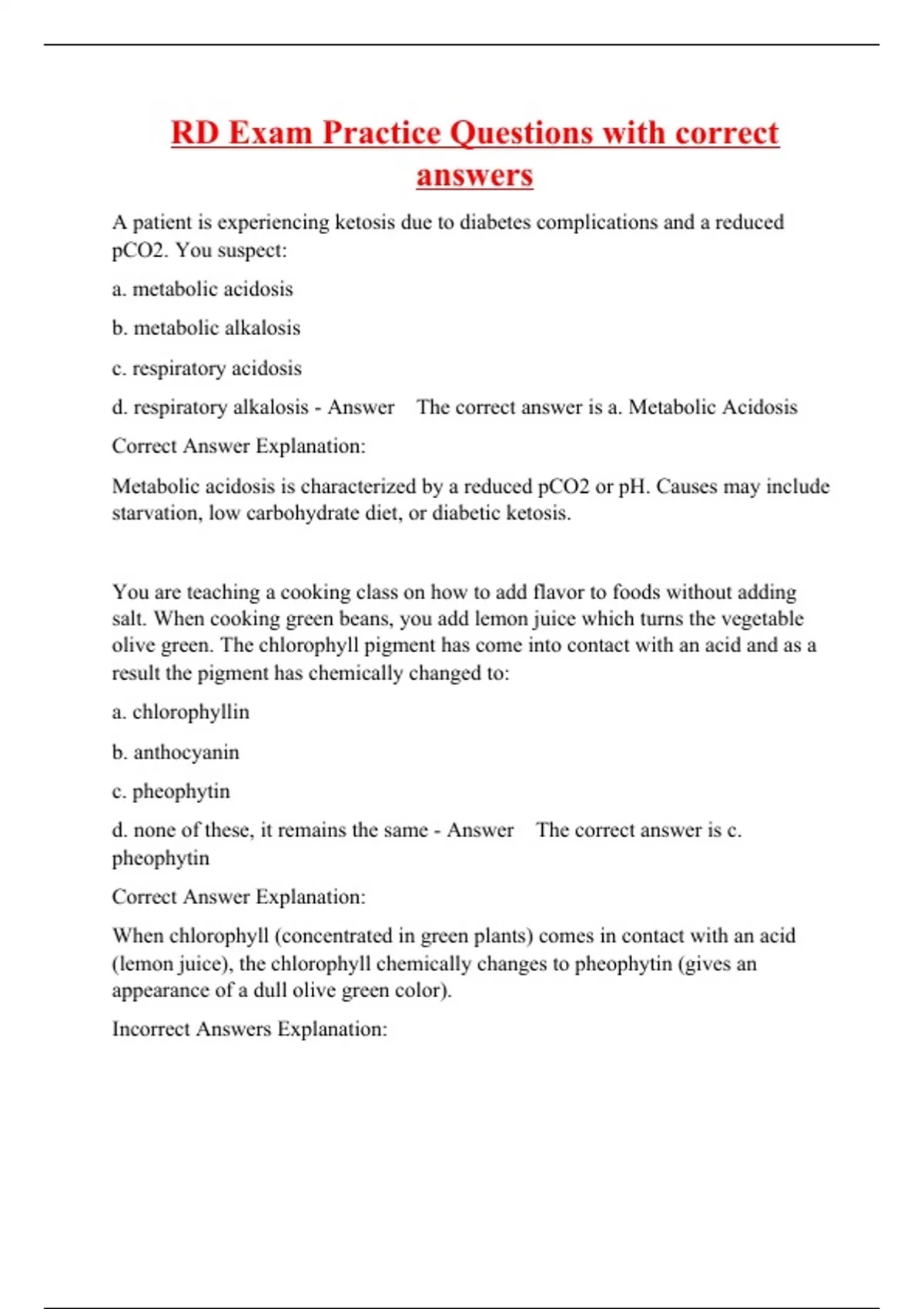 RD Exam Practice Questions with correct answers

A patient is experiencing ketosis due to diabetes complications and a reduced pCO2. You suspect:

a. metabolic acidosis

b. metabolic alkalosis

c. respiratory acidosis

d. respiratory alkalosis - Answer The correct answer is a. Metabolic Acidosis

Correct Answer Explanation:

Metabolic acidosis is characterized by a reduced pCO2 or pH. Causes may include starvation, low carbohydrate diet, or diabetic ketosis.

You are teaching a cooking class on how to add flavor to foods without adding salt. When cooking green beans, you add lemon juice which turns the vegetable olive green. The chlorophyll pigment has come into contact with an acid and as a result the pigment has chemically changed to:

a. chlorophyllin

b. anthocyanin

c. pheophytin

d. none of these, it remains the same - Answer The correct answer is c. pheophytin

Correct Answer Explanation:

When chlorophyll (concentrated in green plants) comes in contact with an acid (lemon juice), the chlorophyll chemically changes to pheophytin (gives an appearance of a dull olive green color).

Incorrect Answers Explanation: